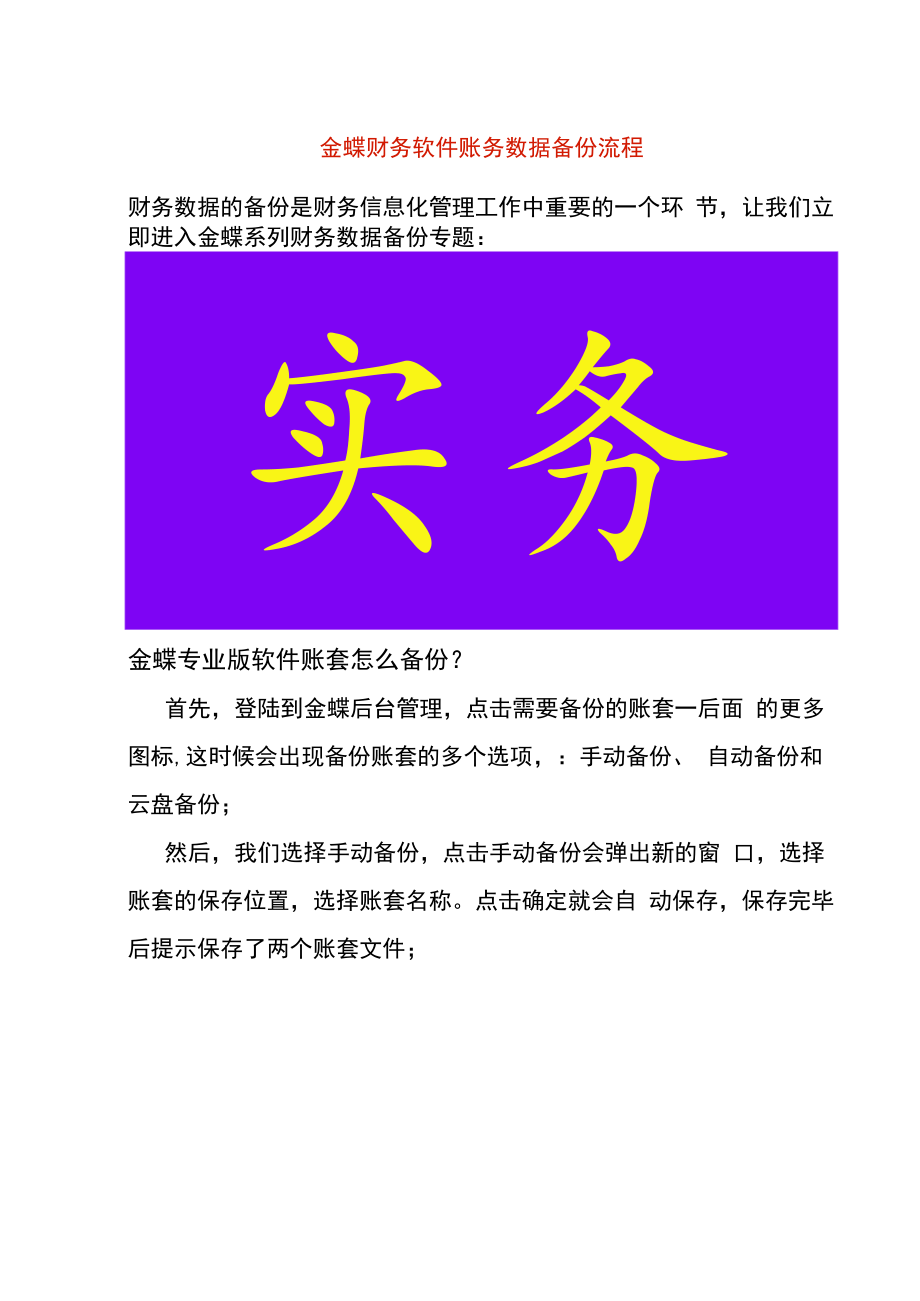 金蝶财务软件账务数据备份流程

财务数据的备份是财务信息化管理工作中重要的一个环 节，让我们立即进入金蝶系列财务数据备份专题：

实务

金蝶专业版软件账套怎么备份？

首先，登陆到金蝶后台管理，点击需要备份的账套一后面 的更多图标,这时候会出现备份账套的多个选项，：手动备份、 自动备份和云盘备份；

然后，我们选择手动备份，点击手动备份会弹出新的窗 口，选择账套的保存位置，选择账套名称。点击确定就会自 动保存，保存完毕后提示保存了两个账套文件；